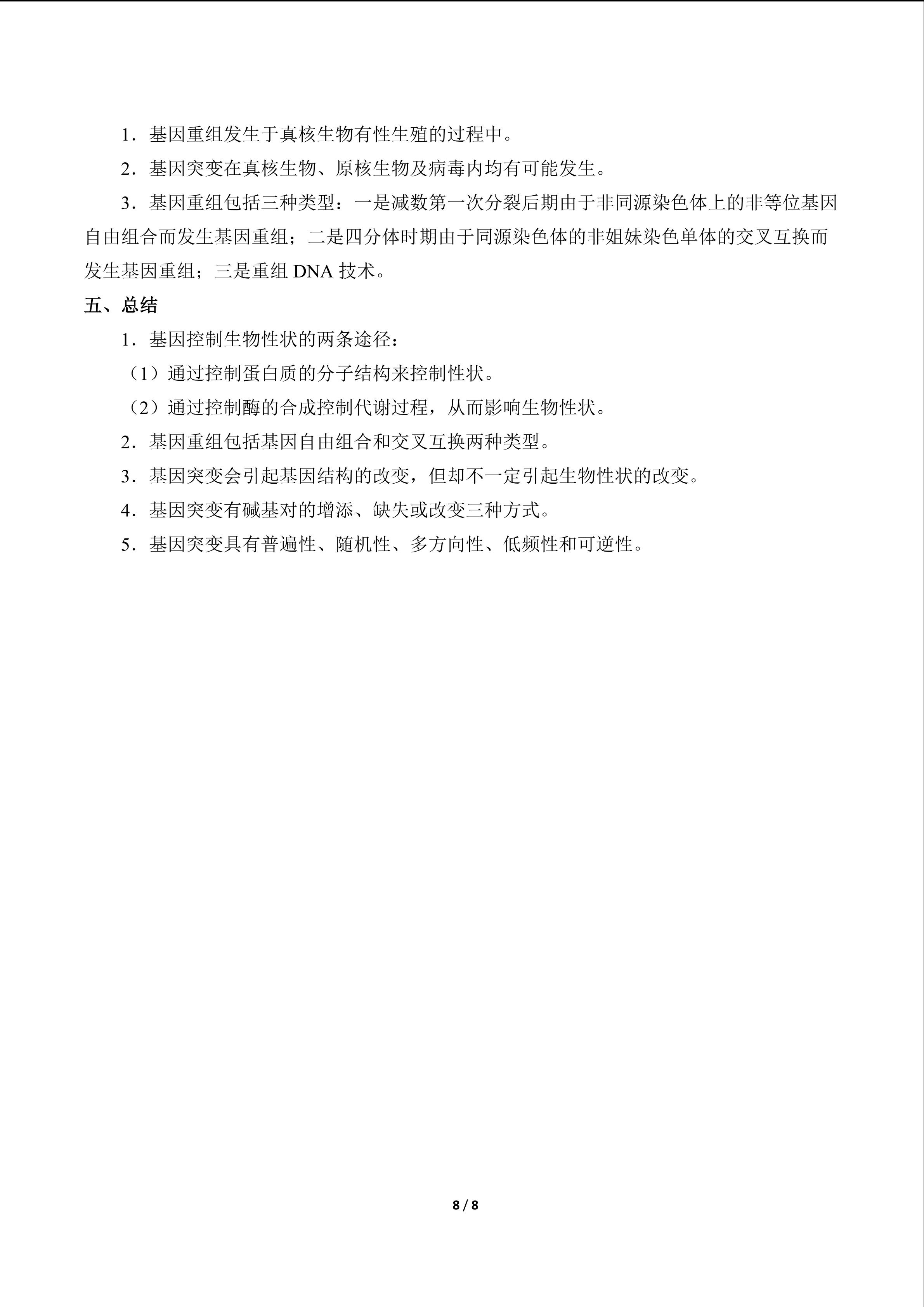 1．基因重组发生于真核生物有性生殖的过程中。

2．基因突变在真核生物、原核生物及病毒内均有可能发生。

3．基因重组包括三种类型：一是减数第一次分裂后期由于非同源染色体上的非等位基因自由组合而发生基因重组；二是四分体时期由于同源染色体的非姐妹染色单体的交叉互换而发生基因重组；三是重组DNA技术。

五、总结

1．基因控制生物性状的两条途径：

（1）通过控制蛋白质的分子结构来控制性状。

（2）通过控制酶的合成控制代谢过程，从而影响生物性状。

2．基因重组包括基因自由组合和交叉互换两种类型。

3．基因突变会引起基因结构的改变，但却不一定引起生物性状的改变。

4．基因突变有碱基对的增添、缺失或改变三种方式。

5．基因突变具有普遍性、随机性、多方向性、低频性和可逆性。

8 / 8